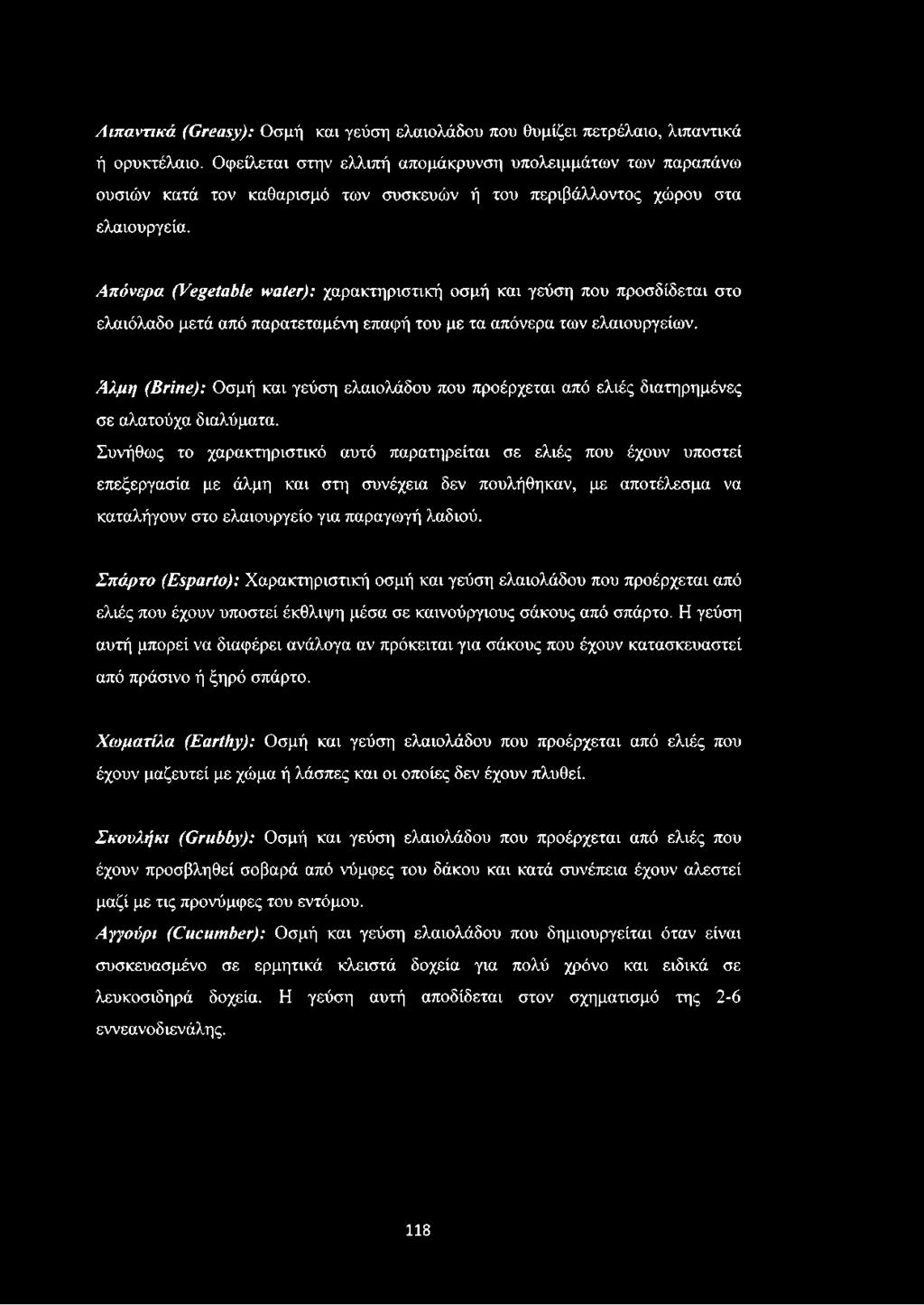 Λιπαντικά (Greasy): Οσμή και γεύση ελαιολάδου που θυμίζει πετρέλαιο, λιπαντικά ή ορυκτέλαιο. Οφείλεται στην ελλιπή απομάκρυνση υπολειμμάτων των παραπάνω ουσιών κατά τον καθαρισμό των συσκευών ή του περιβάλλοντος χώρου στα ελαιουργεία.

Απόνερα (Vegetable water): χαρακτηριστική οσμή και γεύση που προσδίδεται στο ελαιόλαδο μετά από παρατεταμένη επαφή του με τα απόνερα των ελαιουργείων.

Άλμη (Brine): Οσμή και γεύση ελαιολάδου που προέρχεται από ελιές διατηρημένες σε αλατούχα διαλύματα.
Συνήθως το χαρακτηριστικό αυτό παρατηρείται σε ελιές που έχουν υποστεί επεξεργασία με άλμη και στη συνέχεια δεν πουλήθηκαν, με αποτέλεσμα να καταλήγουν στο ελαιουργείο για παραγωγή λαδιού.

Σπάρτο (Esparto): Χαρακτηριστική οσμή και γεύση ελαιολάδου που προέρχεται από ελιές που έχουν υποστεί έκθλιψη μέσα σε καινούργιους σάκους από σπάρτο. Η γεύση αυτή μπορεί να διαφέρει ανάλογα αν πρόκειται για σάκους που έχουν κατασκευαστεί από πράσινο ή ξηρό σπάρτο.

Χωματίλα (Earthy): Οσμή και γεύση ελαιολάδου που προέρχεται από ελιές που έχουν μαζευτεί με χώμα ή λάσπες και οι οποίες δεν έχουν πλυθεί.

Σκουλήκι (Grubby): Οσμή και γεύση ελαιολάδου που προέρχεται από ελιές που έχουν προσβληθεί σοβαρά από νύμφες του δάκου και κατά συνέπεια έχουν αλεστεί μαζί με τις προνύμφες του εντόμου.
Αγγούρι (Cucumber): Οσμή και γεύση ελαιολάδου που δημιουργείται όταν είναι συσκευασμένο σε ερμητικά κλειστά δοχεία για πολύ χρόνο και ειδικά σε λευκοσιδηρά δοχεία. Η γεύση αυτή αποδίδεται στον σχηματισμό της 2-6 εννεανοδιενάλης.

118